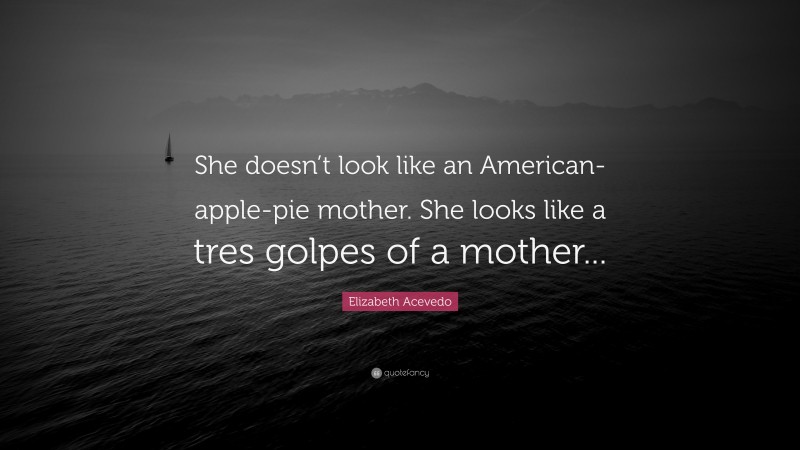 She doesn't look like an American-apple-pie mother. She looks like a tres golpes of a mother...

Elizabeth Acevedo

quotefancy